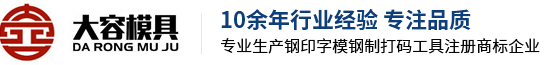 大容模具
DA RONG MU JU

10余年行业经验 专注品质
专业生产钢印字模钢制打码工具注册商标企业